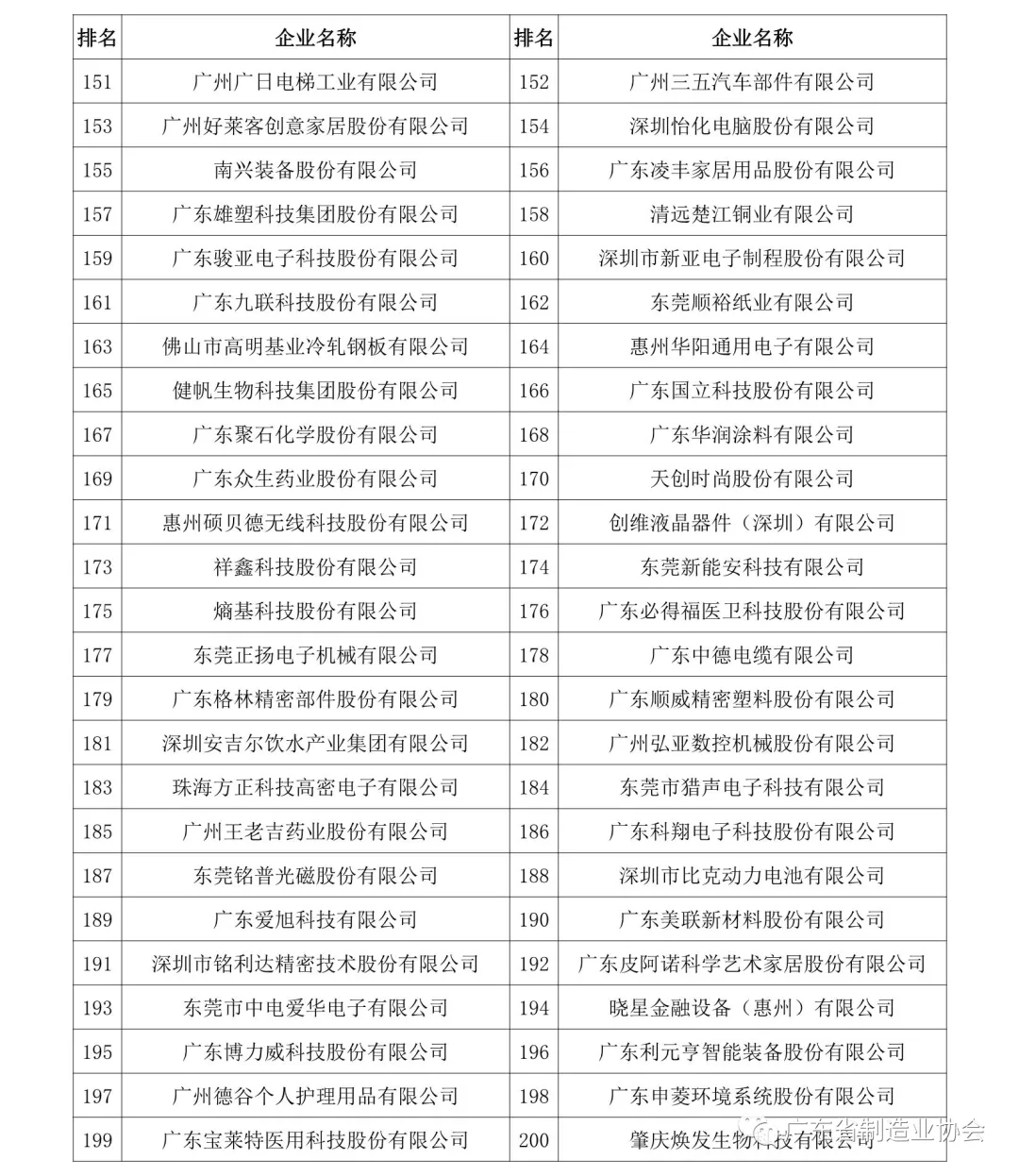 | 排名 | 企业名称 | 排名 | 企业名称 |
|---|---|---|---|
| 151 | 广州广日电梯工业有限公司 | 152 | 广州三五汽车部件有限公司 |
| 153 | 广州好莱客创意家居股份有限公司 | 154 | 深圳怡化电脑股份有限公司 |
| 155 | 南兴装备股份有限公司 | 156 | 广东凌丰家居用品股份有限公司 |
| 157 | 广东雄塑科技集团股份有限公司 | 158 | 清远楚江铜业有限公司 |
| 159 | 广东骏亚电子科技股份有限公司 | 160 | 深圳市新亚电子制程股份有限公司 |
| 161 | 广东九联科技股份有限公司 | 162 | 东莞顺裕纸业有限公司 |
| 163 | 佛山市高明基业冷轧钢板有限公司 | 164 | 惠州华阳通用电子有限公司 |
| 165 | 健帆生物科技集团股份有限公司 | 166 | 广东国立科技股份有限公司 |
| 167 | 广东聚石化学股份有限公司 | 168 | 广东华润涂料有限公司 |
| 169 | 广东众生药业股份有限公司 | 170 | 天创时尚股份有限公司 |
| 171 | 惠州硕贝德无线科技股份有限公司 | 172 | 创维液晶器件（深圳）有限公司 |
| 173 | 祥鑫科技股份有限公司 | 174 | 东莞新能安科技有限公司 |
| 175 | 熵基科技股份有限公司 | 176 | 广东必得福医卫科技股份有限公司 |
| 177 | 东莞正扬电子机械有限公司 | 178 | 广东中德电缆有限公司 |
| 179 | 广东格林精密部件股份有限公司 | 180 | 广东顺威精密塑料股份有限公司 |
| 181 | 深圳安吉尔饮水产业集团有限公司 | 182 | 广州弘亚数控机械股份有限公司 |
| 183 | 珠海方正科技高密电子有限公司 | 184 | 东莞市猎声电子科技有限公司 |
| 185 | 广州王老吉药业股份有限公司 | 186 | 广东科翔电子科技股份有限公司 |
| 187 | 东莞铭普光磁股份有限公司 | 188 | 深圳市比克动力电池有限公司 |
| 189 | 广东爱旭科技有限公司 | 190 | 广东美联新材料股份有限公司 |
| 191 | 深圳市铭利达精密技术股份有限公司 | 192 | 广东皮阿诺科学艺术家居股份有限公司 |
| 193 | 东莞市中电爱华电子有限公司 | 194 | 晓星金融设备（惠州）有限公司 |
| 195 | 广东博力威科技股份有限公司 | 196 | 广东利元亨智能装备股份有限公司 |
| 197 | 广州德谷个人护理用品有限公司 | 198 | 广东申菱环境系统股份有限公司 |
| 199 | 广东宝莱特医用科技股份有限公司 | 200 | 肇庆焕发生物科技有限公司 |

广东省制造业协会